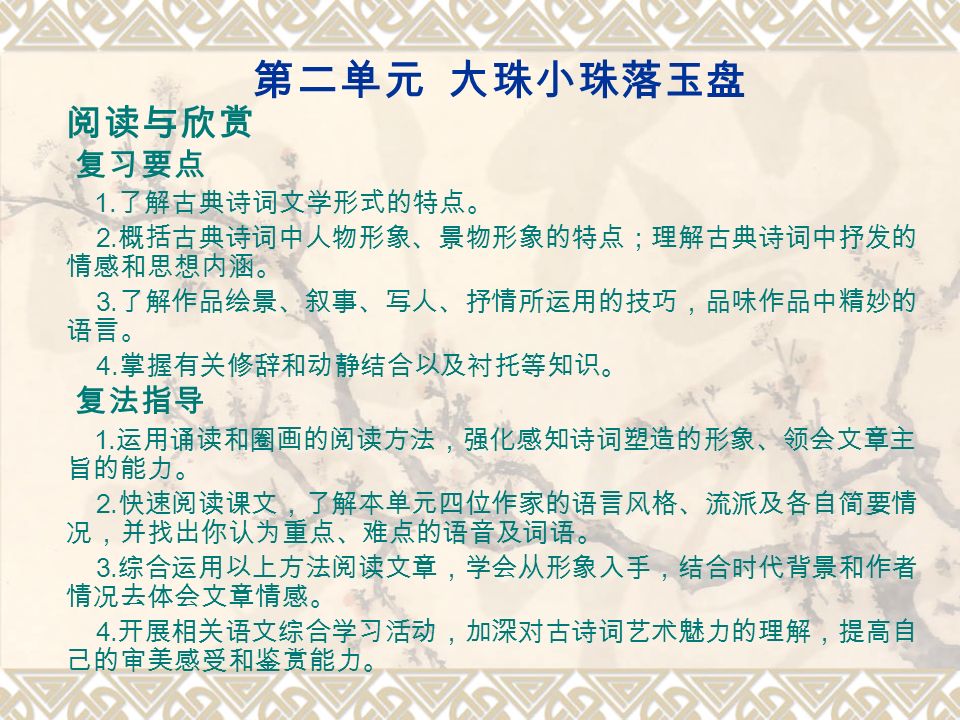 第二单元 大珠小珠落玉盘

阅读与欣赏

复习要点

1.了解古典诗词文学形式的特点。

2.概括古典诗词中人物形象、景物形象的特点；理解古典诗词中抒发的情感和思想内涵。

3.了解作品绘景、叙事、写人、抒情所运用的技巧，品味作品中精妙的语言。

4.掌握有关修辞和动静结合以及衬托等知识。

复法指导

1.运用诵读和圈画的阅读方法，强化感知诗词塑造的形象、领会文章主旨的能力。

2.快速阅读课文，了解本单元四位作家的语言风格、流派及各自简要情况，并找出你认为重点、难点的语音及词语。

3.综合运用以上方法阅读文章，学会从形象入手，结合时代背景和作者情况去体会文章情感。

4.开展相关语文综合学习活动，加深对古诗词艺术魅力的理解，提高自己的审美感受和鉴赏能力。